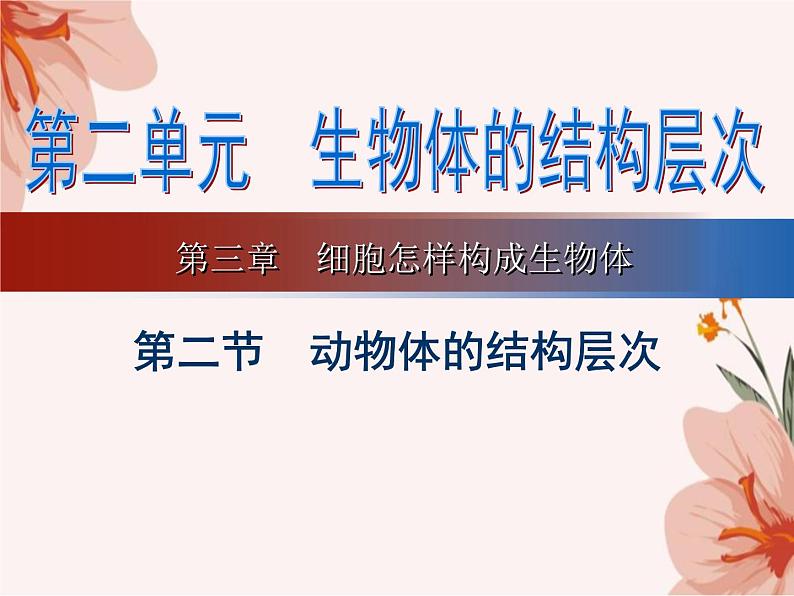 第二单元　生物体的结构层次

第三章　细胞怎样构成生物体

第二节　动物体的结构层次